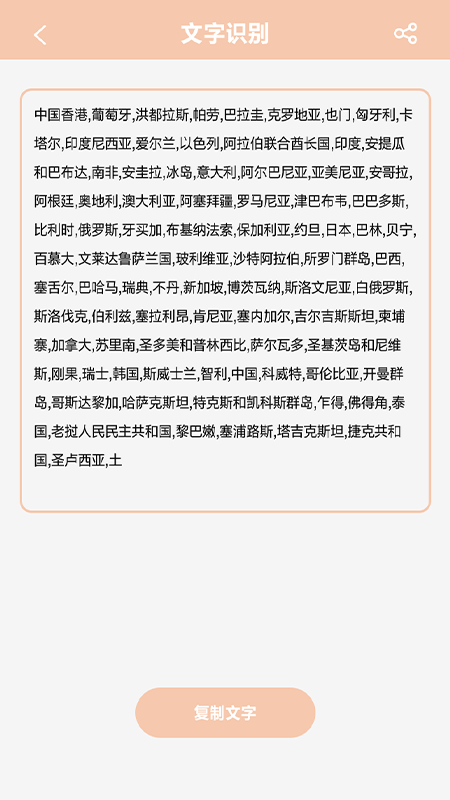 文字识别

中国香港,葡萄牙,洪都拉斯,帕劳,巴拉圭,克罗地亚,也门,匈牙利,卡塔尔,印度尼西亚,爱尔兰,以色列,阿拉伯联合酋长国,印度,安提瓜和巴布达,南非,安圭拉,冰岛,意大利,阿尔巴尼亚,亚美尼亚,安哥拉,阿根廷,奥地利,澳大利亚,阿塞拜疆,罗马尼亚,津巴布韦,巴巴多斯,比利时,俄罗斯,牙买加,布基纳法索,保加利亚,约旦,日本,巴林,贝宁,百慕大,文莱达鲁萨兰国,玻利维亚,沙特阿拉伯,所罗门群岛,巴西,塞舌尔,巴哈马,瑞典,不丹,新加坡,博茨瓦纳,斯洛文尼亚,白俄罗斯,斯洛伐克,伯利兹,塞拉利昂,肯尼亚,塞内加尔,吉尔吉斯斯坦,柬埔寨,加拿大,苏里南,圣多美和普林西比,萨尔瓦多,圣基茨岛和尼维斯,刚果,瑞士,韩国,斯威士兰,智利,中国,科威特,哥伦比亚,开曼群岛,哥斯达黎加,哈萨克斯坦,特克斯和凯科斯群岛,乍得,佛得角,泰国,老挝人民民主共和国,黎巴嫩,塞浦路斯,塔吉克斯坦,捷克共和国,圣卢西亚,土

复制文字